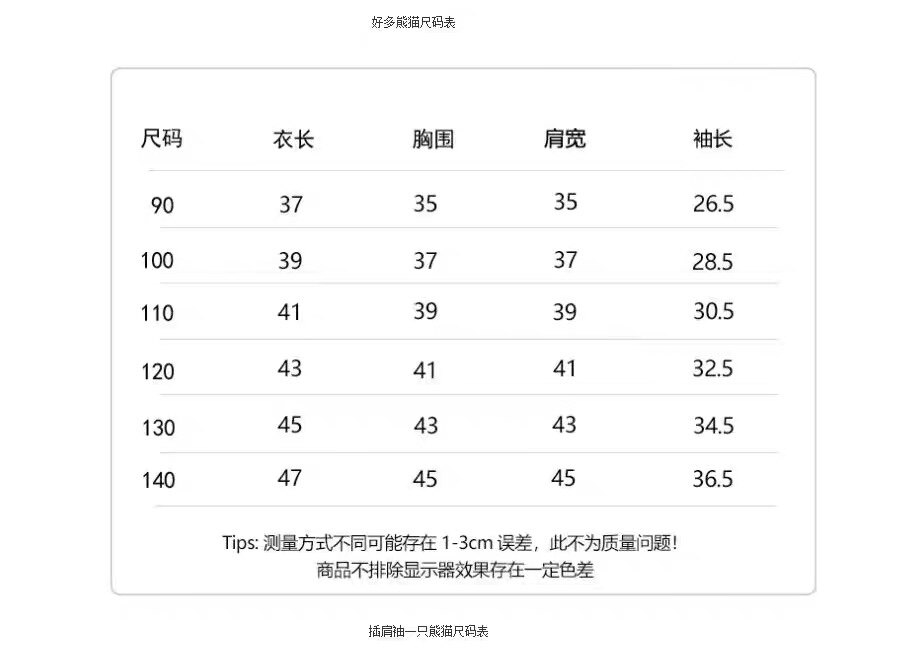 好多熊猫尺码表

| 尺码 | 衣长 | 胸围 | 肩宽 | 袖长 |
|---|---|---|---|---|
| 90 | 37 | 35 | 35 | 26.5 |
| 100 | 39 | 37 | 37 | 28.5 |
| 110 | 41 | 39 | 39 | 30.5 |
| 120 | 43 | 41 | 41 | 32.5 |
| 130 | 45 | 43 | 43 | 34.5 |
| 140 | 47 | 45 | 45 | 36.5 |

Tips: 测量方式不同可能存在 1-3cm 误差，此不为质量问题！
商品不排除显示器效果存在一定色差

插肩袖一只熊猫尺码表